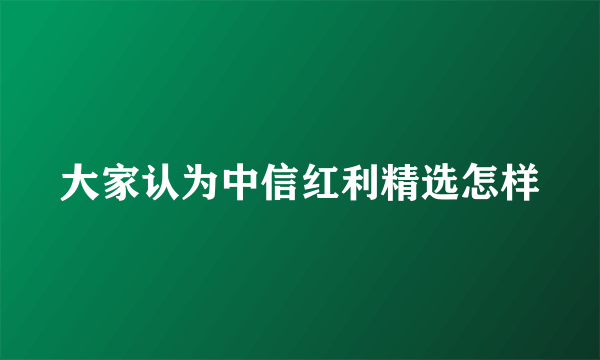 大家认为中信红利精选怎样